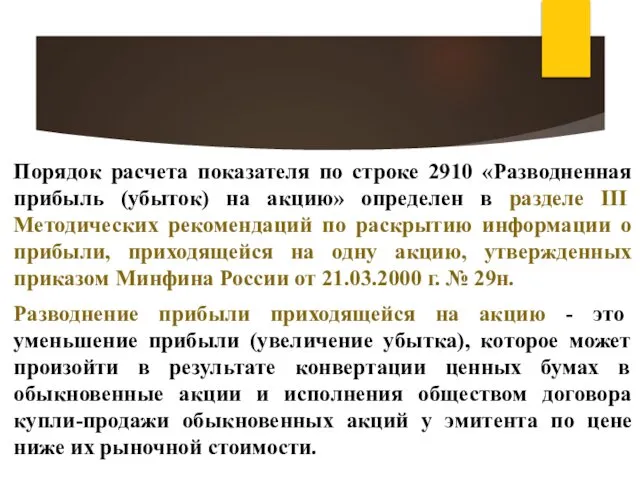 Порядок расчета показателя по строке 2910 «Разводненная прибыль (убыток) на акцию» определен в разделе III Методических рекомендаций по раскрытию информации о прибыли, приходящейся на одну акцию, утвержденных приказом Минфина России от 21.03.2000 г. № 29н.

Разводнение прибыли приходящейся на акцию - это уменьшение прибыли (увеличение убытка), которое может произойти в результате конвертации ценных бумах в обыкновенные акции и исполнения обществом договора купли-продажи обыкновенных акций у эмитента по цене ниже их рыночной стоимости.